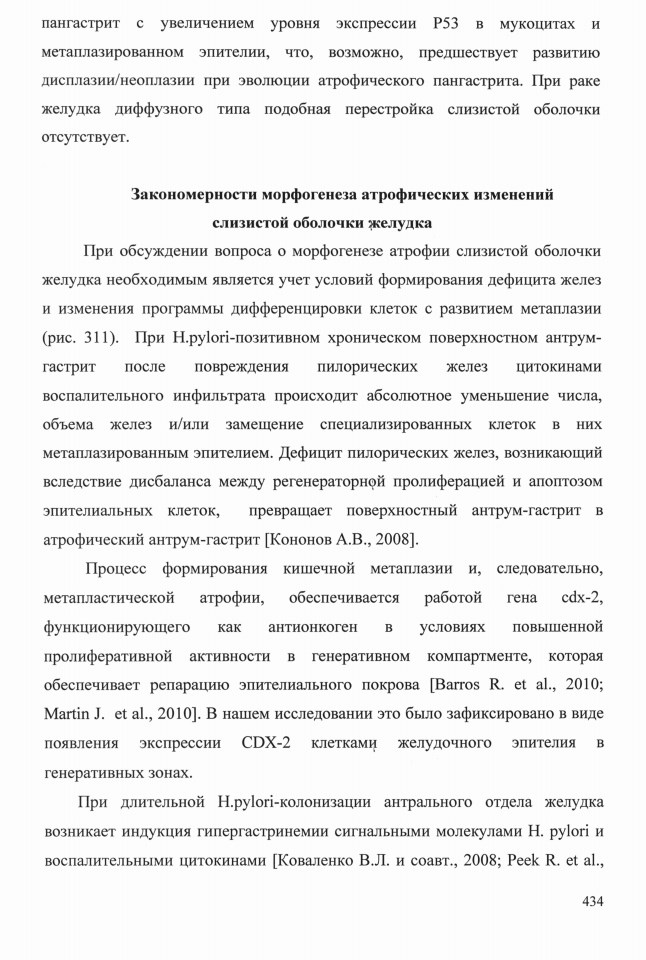 пангастрит с увеличением уровня экспрессии P53 в мукоцитах и метаплазированном эпителии, что, возможно, предшествует развитию дисплазии/неоплазии при эволюции атрофического пангастрита. При раке желудка диффузного типа подобная перестройка слизистой оболочки отсутствует.

Закономерности морфогенеза атрофических изменений
слизистой оболочки желудка

При обсуждении вопроса о морфогенезе атрофии слизистой оболочки желудка необходимым является учет условий формирования дефицита желез и изменения программы дифференцировки клеток с развитием метаплазии (рис. 311). При H.pylori-позитивном хроническом поверхностном антрум-гастрит после повреждения пилорических желез цитокинами воспалительного инфильтрата происходит абсолютное уменьшение числа, объема желез и/или замещение специализированных клеток в них метаплазированным эпителием. Дефицит пилорических желез, возникающий вследствие дисбаланса между регенераторной пролиферацией и апоптозом эпителиальных клеток, превращает поверхностный антрум-гастрит в атрофический антрум-гастрит [Кононов А.В., 2008].

Процесс формирования кишечной метаплазии и, следовательно, метапластической атрофии, обеспечивается работой гена cdx-2, функционирующего как антионкоген в условиях повышенной пролиферативной активности в генеративном компартменте, которая обеспечивает репарацию эпителиального покрова [Barros R. et al., 2010; Martin J. et al., 2010]. В нашем исследовании это было зафиксировано в виде появления экспрессии CDX-2 клетками желудочного эпителия в генеративных зонах.

При длительной H.pylori-колонизации антрального отдела желудка возникает индукция гипергастринемии сигнальными молекулами H. pylori и воспалительными цитокинами [Коваленко В.Л. и соавт., 2008; Peek R. et al.,

434